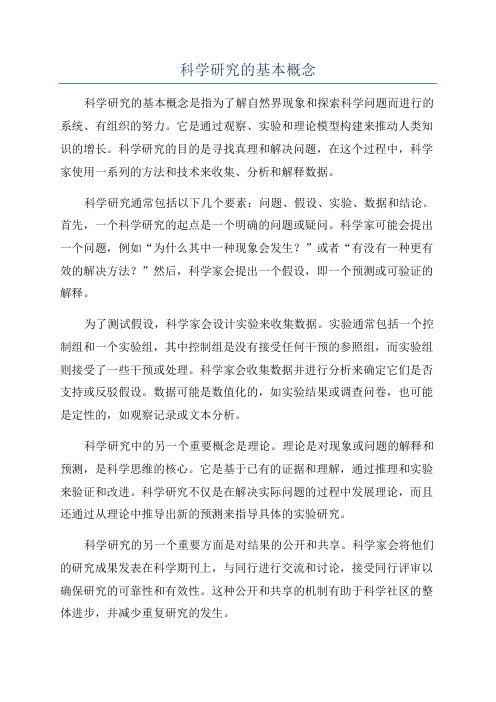 科学研究的基本概念

科学研究的基本概念是指为了解自然界现象和探索科学问题而进行的系统、有组织的努力。它是通过观察、实验和理论模型构建来推动人类知识的增长。科学研究的目的是寻找真理和解决问题，在这个过程中，科学家使用一系列的方法和技术来收集、分析和解释数据。

科学研究通常包括以下几个要素：问题、假设、实验、数据和结论。首先，一个科学研究的起点是一个明确的问题或疑问。科学家可能会提出一个问题，例如“为什么其中一种现象会发生？”或者“有没有一种更有效的解决方法？”然后，科学家会提出一个假设，即一个预测或可验证的解释。

为了测试假设，科学家会设计实验来收集数据。实验通常包括一个控制组和一个实验组，其中控制组是没有接受任何干预的参照组，而实验组则接受了一些干预或处理。科学家会收集数据并进行分析来确定它们是否支持或反驳假设。数据可能是数值化的，如实验结果或调查问卷，也可能是定性的，如观察记录或文本分析。

科学研究中的另一个重要概念是理论。理论是对现象或问题的解释和预测，是科学思维的核心。它是基于已有的证据和理解，通过推理和实验来验证和改进。科学研究不仅是在解决实际问题的过程中发展理论，而且还通过从理论中推导出新的预测来指导具体的实验研究。

科学研究的另一个重要方面是对结果的公开和共享。科学家会将他们的研究成果发表在科学期刊上，与同行进行交流和讨论，接受同行评审以确保研究的可靠性和有效性。这种公开和共享的机制有助于科学社区的整体进步，并减少重复研究的发生。